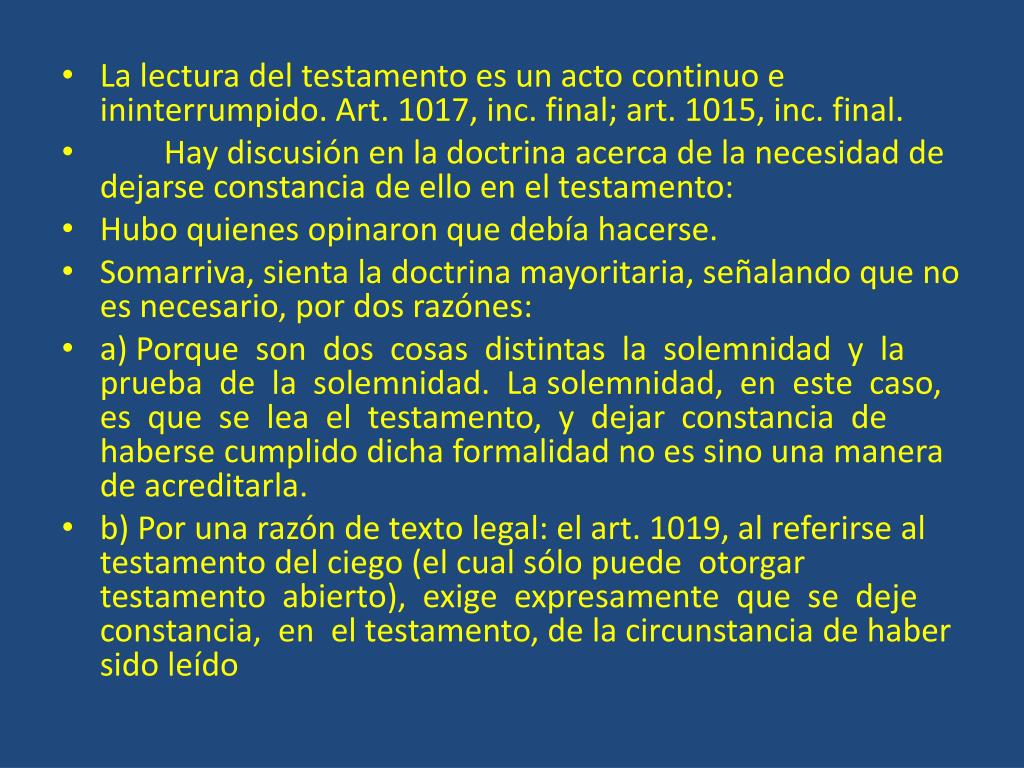 • La lectura del testamento es un acto continuo e ininterrumpido. Art. 1017, inc. final; art. 1015, inc. final.
• Hay discusión en la doctrina acerca de la necesidad de dejarse constancia de ello en el testamento:
• Hubo quienes opinaron que debía hacerse.
• Somarriva, sienta la doctrina mayoritaria, señalando que no es necesario, por dos razónes:
• a) Porque son dos cosas distintas la solemnidad y la prueba de la solemnidad. La solemnidad, en este caso, es que se lea el testamento, y dejar constancia de haberse cumplido dicha formalidad no es sino una manera de acreditarla.
• b) Por una razón de texto legal: el art. 1019, al referirse al testamento del ciego (el cual sólo puede otorgar testamento abierto), exige expresamente que se deje constancia, en el testamento, de la circunstancia de haber sido leído